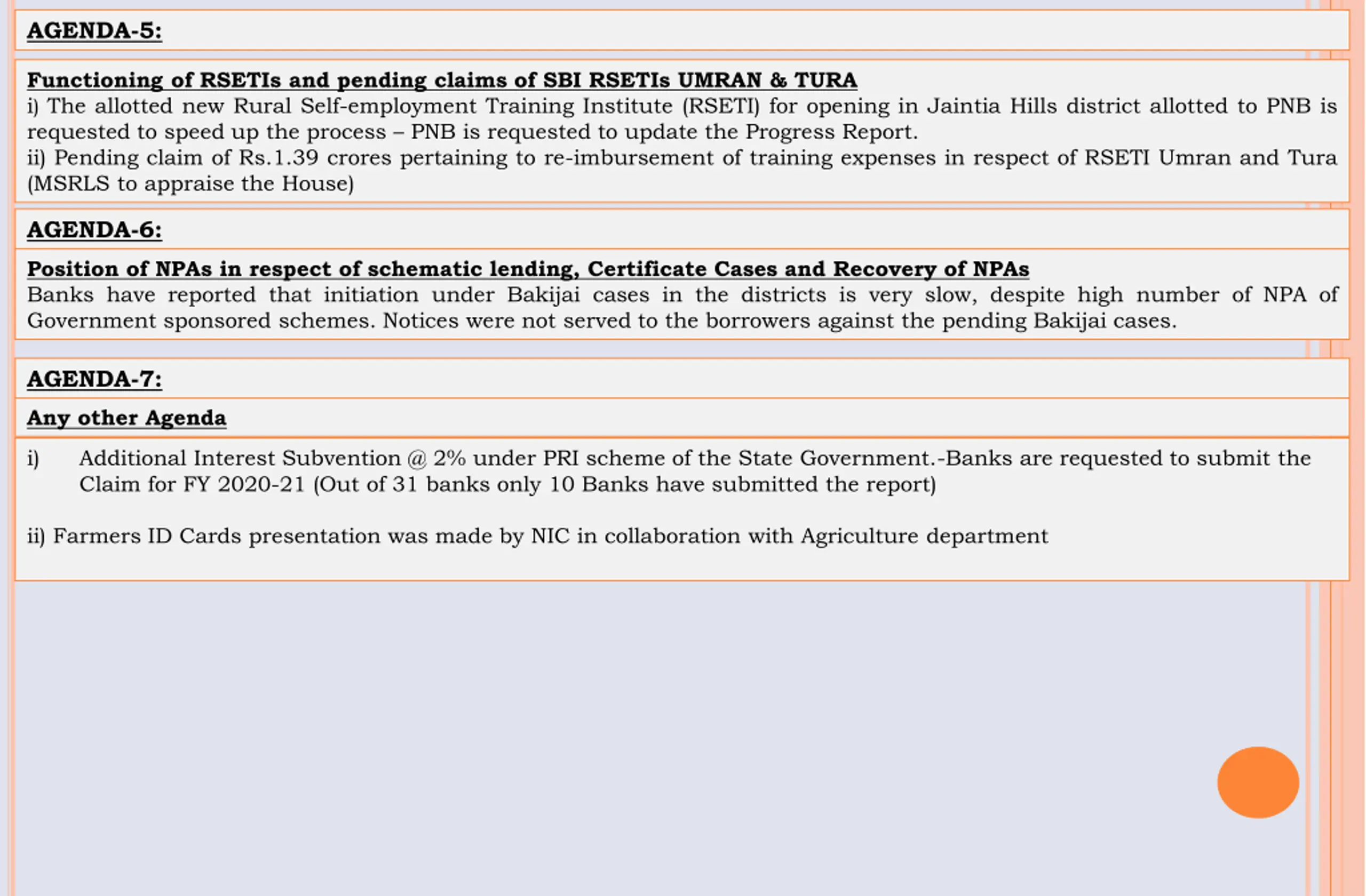 AGENDA-5:

Functioning of RSETIs and pending claims of SBI RSETIs UMRAN & TURA
i) The allotted new Rural Self-employment Training Institute (RSETI) for opening in Jaintia Hills district allotted to PNB is requested to speed up the process – PNB is requested to update the Progress Report.
ii) Pending claim of Rs.1.39 crores pertaining to re-imbursement of training expenses in respect of RSETI Umran and Tura (MSRLS to appraise the House)

AGENDA-6:

Position of NPAs in respect of schematic lending, Certificate Cases and Recovery of NPAs
Banks have reported that initiation under Bakijai cases in the districts is very slow, despite high number of NPA of Government sponsored schemes. Notices were not served to the borrowers against the pending Bakijai cases.

AGENDA-7:

Any other Agenda

i) Additional Interest Subvention @ 2% under PRI scheme of the State Government.-Banks are requested to submit the Claim for FY 2020-21 (Out of 31 banks only 10 Banks have submitted the report)

ii) Farmers ID Cards presentation was made by NIC in collaboration with Agriculture department